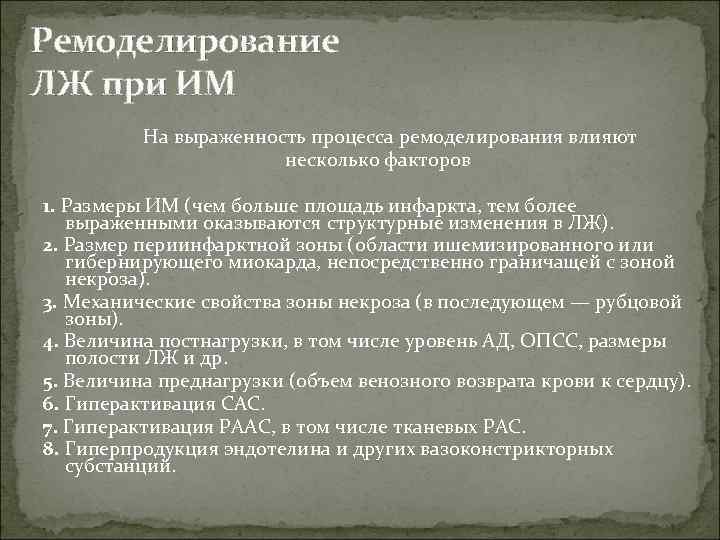 Ремоделирование ЛЖ при ИМ

На выраженность процесса ремоделирования влияют несколько факторов

1. Размеры ИМ (чем больше площадь инфаркта, тем более выраженными оказываются структурные изменения в ЛЖ).
2. Размер периинфарктной зоны (области ишемизированного или гибернирующего миокарда, непосредственно граничащей с зоной некроза).
3. Механические свойства зоны некроза (в последующем — рубцовой зоны).
4. Величина постнагрузки, в том числе уровень АД, ОПСС, размеры полости ЛЖ и др.
5. Величина преднагрузки (объем венозного возврата крови к сердцу).
6. Гиперактивация САС.
7. Гиперактивация РААС, в том числе тканевых РАС.
8. Гиперпродукция эндотелина и других вазоконстрикторных субстанций.